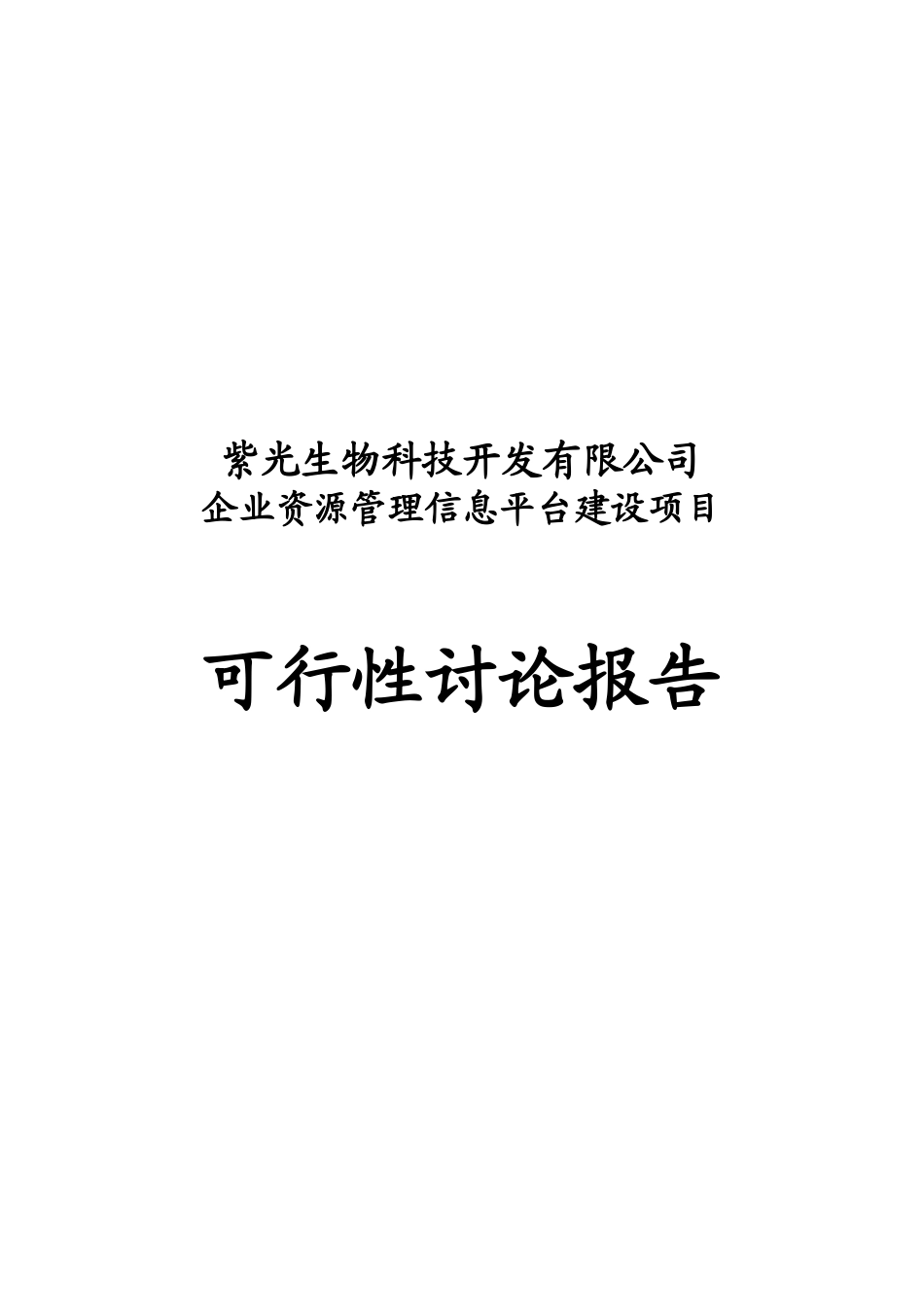 紫光生物科技开发有限公司
企业资源管理信息平台建设项目

可行性讨论报告